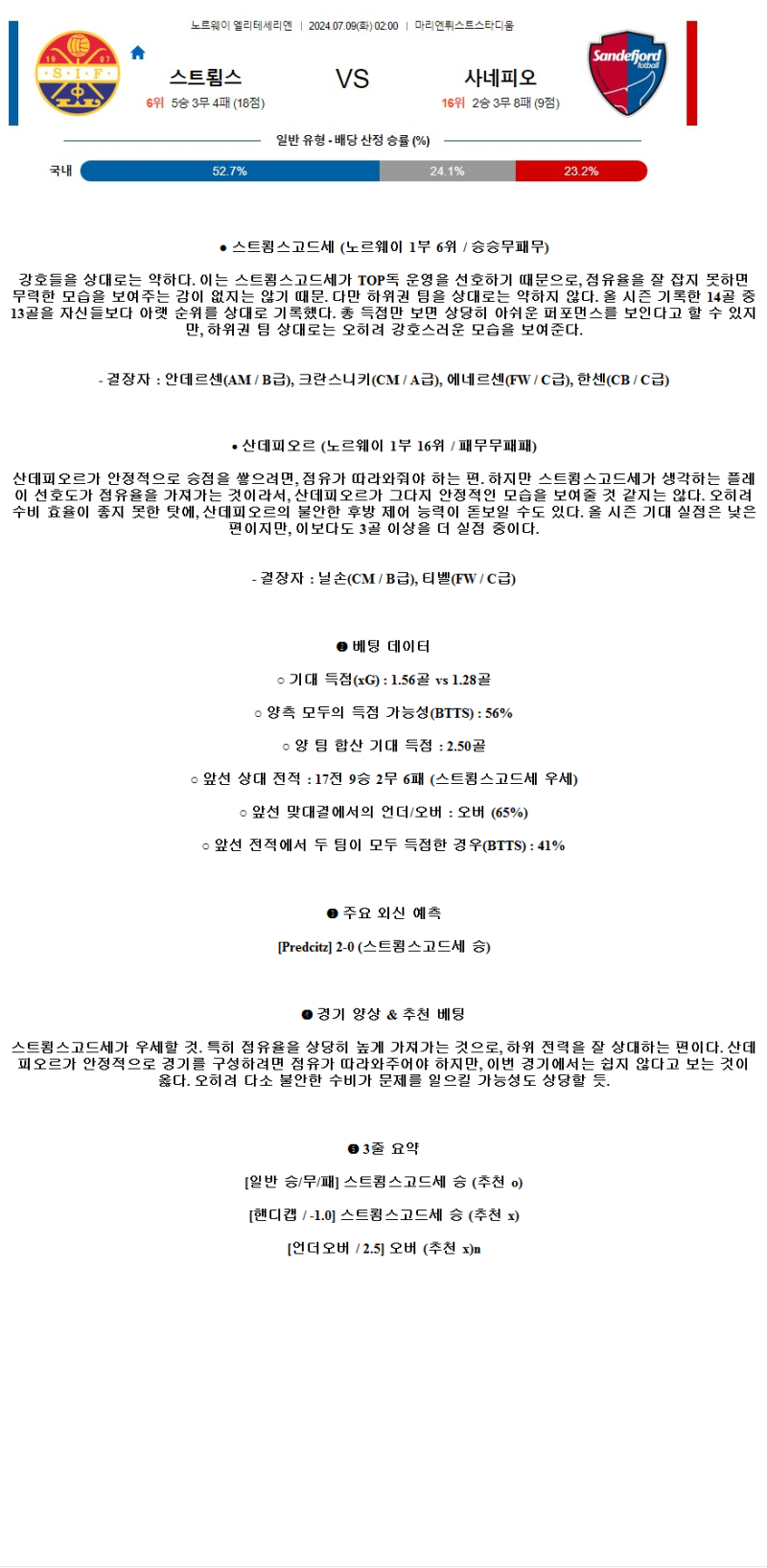 노르웨이 엘리테세리엔 | 2024.07.09(화) 02:00 | 마리엔뤼스트스타디움

19 07 S I F

스트룀스
6위 5승 3무 4패 (18점)

VS

사네피오
16위 2승 3무 8패 (9점)

Sandefjord fotball

일반 유형 - 배당 산정 승률 (%)

국내 52.7% 24.1% 23.2%

● 스트룀스고드세 (노르웨이 1부 6위 / 승승무패무)

강호들을 상대로는 약하다. 이는 스트룀스고드세가 TOP독 운영을 선호하기 때문으로, 점유율을 잘 잡지 못하면 무력한 모습을 보여주는 감이 없지는 않기 때문. 다만 하위권 팀을 상대로는 약하지 않다. 올 시즌 기록한 14골 중 13골을 자신들보다 아랫 순위를 상대로 기록했다. 총 득점만 보면 상당히 아쉬운 퍼포먼스를 보인다고 할 수 있지만, 하위권 팀 상대로는 오히려 강호스러운 모습을 보여준다.

- 결장자 : 안데르센(AM / B급), 크란스니키(CM / A급), 에네르센(FW / C급), 한센(CB / C급)

● 산데피오르 (노르웨이 1부 16위 / 패무무패패)

산데피오르가 안정적으로 승점을 쌓으려면, 점유가 따라와줘야 하는 편. 하지만 스트룀스고드세가 생각하는 플레이 선호도가 점유율을 가져가는 것이라서, 산데피오르가 그다지 안정적인 모습을 보여줄 것 같지는 않다. 오히려 수비 효율이 좋지 못한 탓에, 산데피오르의 불안한 후방 제어 능력이 돋보일 수도 있다. 올 시즌 기대 실점은 낮은 편이지만, 이보다도 3골 이상을 더 실점 중이다.

- 결장자 : 닐손(CM / B급), 티벨(FW / C급)

❷ 베팅 데이터

○ 기대 득점(xG) : 1.56골 vs 1.28골

○ 양측 모두의 득점 가능성(BTTS) : 56%

○ 양 팀 합산 기대 득점 : 2.50골

○ 앞선 상대 전적 : 17전 9승 2무 6패 (스트룀스고드세 우세)

○ 앞선 맞대결에서의 언더/오버 : 오버 (65%)

○ 앞선 전적에서 두 팀이 모두 득점한 경우(BTTS) : 41%

❸ 주요 외신 예측

[Predcitz] 2-0 (스트룀스고드세 승)

❹ 경기 양상 & 추천 베팅

스트룀스고드세가 우세할 것. 특히 점유율을 상당히 높게 가져가는 것으로, 하위 전력을 잘 상대하는 편이다. 산데피오르가 안정적으로 경기를 구성하려면 점유가 따라와주어야 하지만, 이번 경기에서는 쉽지 않다고 보는 것이 옳다. 오히려 다소 불안한 수비가 문제를 일으킬 가능성도 상당할 듯.

❺ 3줄 요약

[일반 승/무/패] 스트룀스고드세 승 (추천 o)

[핸디캡 / -1.0] 스트룀스고드세 승 (추천 x)

[언더오버 / 2.5] 오버 (추천 x)n